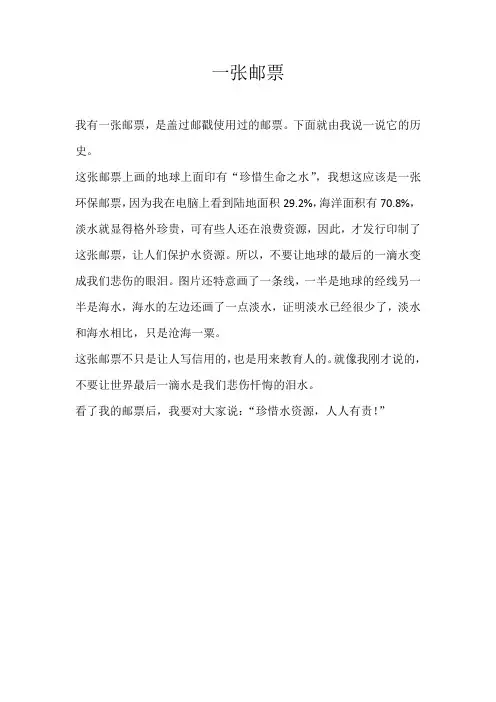 一张邮票

我有一张邮票，是盖过邮戳使用过的邮票。下面就由我说一说它的历史。

这张邮票上画的地球上面印有“珍惜生命之水”，我想这应该是一张环保邮票，因为我在电脑上看到陆地面积 29.2%，海洋面积有 70.8%，淡水就显得格外珍贵，可有些人还在浪费资源，因此，才发行印制了这张邮票，让人们保护水资源。所以，不要让地球的最后的一滴水变成我们悲伤的眼泪。图片还特意画了一条线，一半是地球的经线另一半是海水，海水的左边还画了一点淡水，证明淡水已经很少了，淡水和海水相比，只是沧海一粟。

这张邮票不只是让人写信用的，也是用来教育人的。就像我刚才说的，不要让世界最后一滴水是我们悲伤忏悔的泪水。

看了我的邮票后，我要对大家说：“珍惜水资源，人人有责！”